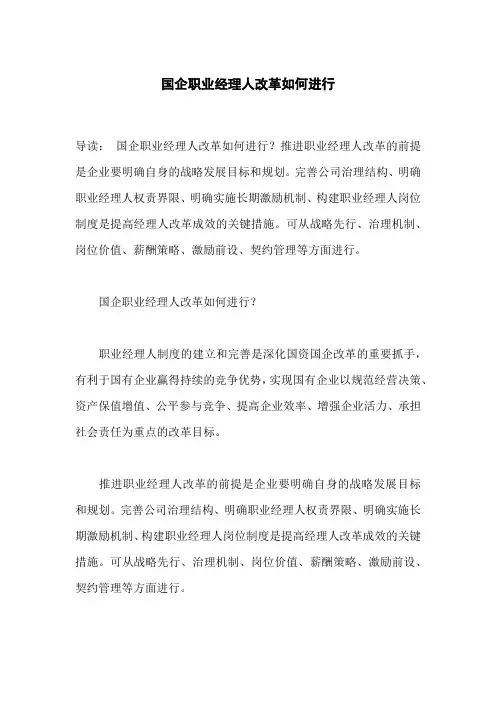 国企职业经理人改革如何进行

导读： 国企职业经理人改革如何进行？推进职业经理人改革的前提是企业要明确自身的战略发展目标和规划。完善公司治理结构、明确职业经理人权责界限、明确实施长期激励机制、构建职业经理人岗位制度是提高经理人改革成效的关键措施。可从战略先行、治理机制、岗位价值、薪酬策略、激励前设、契约管理等方面进行。

国企职业经理人改革如何进行？

职业经理人制度的建立和完善是深化国资国企改革的重要抓手，有利于国有企业赢得持续的竞争优势，实现国有企业以规范经营决策、资产保值增值、公平参与竞争、提高企业效率、增强企业活力、承担社会责任为重点的改革目标。

推进职业经理人改革的前提是企业要明确自身的战略发展目标和规划。完善公司治理结构、明确职业经理人权责界限、明确实施长期激励机制、构建职业经理人岗位制度是提高经理人改革成效的关键措施。可从战略先行、治理机制、岗位价值、薪酬策略、激励前设、契约管理等方面进行。